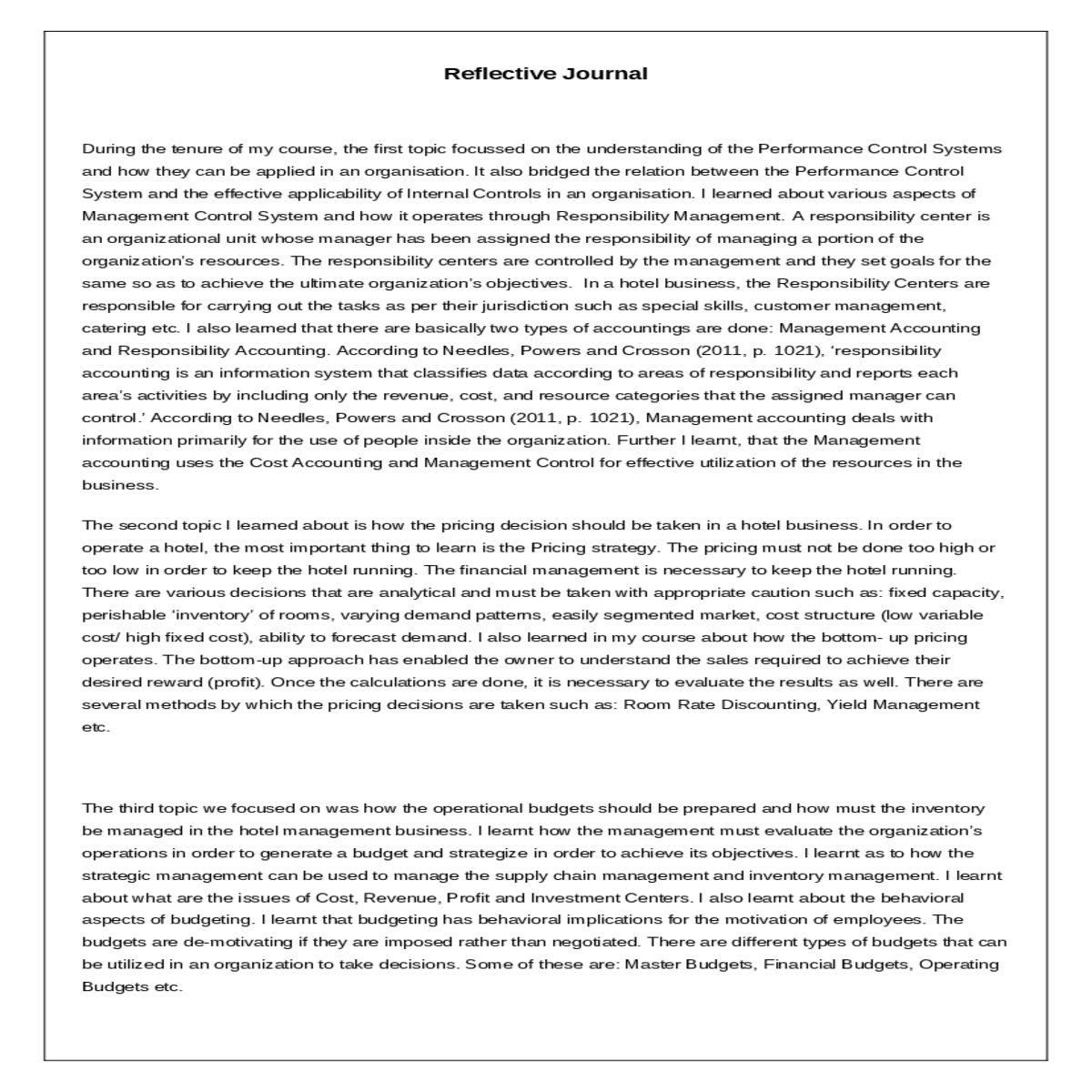 Reflective Journal

During the tenure of my course, the first topic focussed on the understanding of the Performance Control Systems and how they can be applied in an organisation. It also bridged the relation between the Performance Control System and the effective applicability of Internal Controls in an organisation. I learned about various aspects of Management Control System and how it operates through Responsibility Management. A responsibility center is an organizational unit whose manager has been assigned the responsibility of managing a portion of the organization's resources. The responsibility centers are controlled by the management and they set goals for the same so as to achieve the ultimate organization's objectives. In a hotel business, the Responsibility Centers are responsible for carrying out the tasks as per their jurisdiction such as special skills, customer management, catering etc. I also learned that there are basically two types of accountings are done: Management Accounting and Responsibility Accounting. According to Needles, Powers and Crosson (2011, p. 1021), 'responsibility accounting is an information system that classifies data according to areas of responsibility and reports each area's activities by including only the revenue, cost, and resource categories that the assigned manager can control.' According to Needles, Powers and Crosson (2011, p. 1021), Management accounting deals with information primarily for the use of people inside the organization. Further I learnt, that the Management accounting uses the Cost Accounting and Management Control for effective utilization of the resources in the business.

The second topic I learned about is how the pricing decision should be taken in a hotel business. In order to operate a hotel, the most important thing to learn is the Pricing strategy. The pricing must not be done too high or too low in order to keep the hotel running. The financial management is necessary to keep the hotel running. There are various decisions that are analytical and must be taken with appropriate caution such as: fixed capacity, perishable 'inventory' of rooms, varying demand patterns, easily segmented market, cost structure (low variable cost/ high fixed cost), ability to forecast demand. I also learned in my course about how the bottom- up pricing operates. The bottom-up approach has enabled the owner to understand the sales required to achieve their desired reward (profit). Once the calculations are done, it is necessary to evaluate the results as well. There are several methods by which the pricing decisions are taken such as: Room Rate Discounting, Yield Management etc.

The third topic we focused on was how the operational budgets should be prepared and how must the inventory be managed in the hotel management business. I learnt how the management must evaluate the organization's operations in order to generate a budget and strategize in order to achieve its objectives. I learnt as to how the strategic management can be used to manage the supply chain management and inventory management. I learnt about what are the issues of Cost, Revenue, Profit and Investment Centers. I also learnt about the behavioral aspects of budgeting. I learnt that budgeting has behavioral implications for the motivation of employees. The budgets are de-motivating if they are imposed rather than negotiated. There are different types of budgets that can be utilized in an organization to take decisions. Some of these are: Master Budgets, Financial Budgets, Operating Budgets etc.